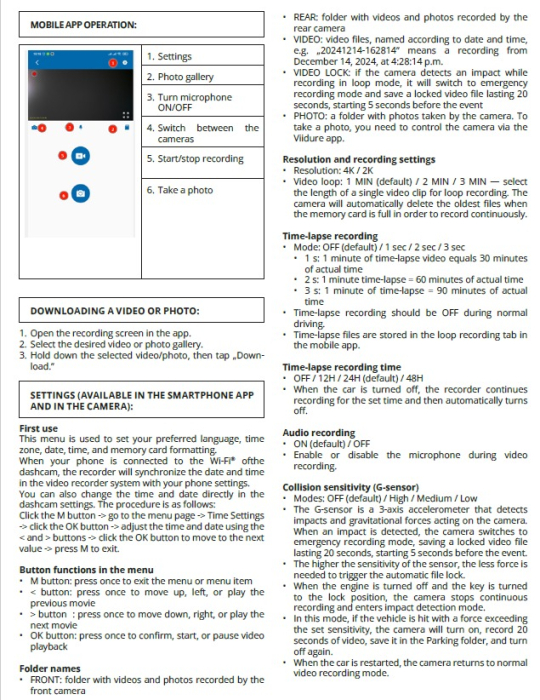 MOBILE APP OPERATION:

1. Settings

2. Photo gallery

3. Turn microphone ON/OFF

4. Switch between the cameras

5. Start/stop recording

6. Take a photo

DOWNLOADING A VIDEO OR PHOTO:

1. Open the recording screen in the app.
2. Select the desired video or photo gallery.
3. Hold down the selected video/photo, then tap „Download."

SETTINGS (AVAILABLE IN THE SMARTPHONE APP AND IN THE CAMERA):

First use
This menu is used to set your preferred language, time zone, date, time, and memory card formatting.
When your phone is connected to the Wi-Fi® ofthe dashcam, the recorder will synchronize the date and time in the video recorder system with your phone settings.
You can also change the time and date directly in the dashcam settings. The procedure is as follows:
Click the M button -> go to the menu page -> Time Settings -> click the OK button -> adjust the time and date using the < and > buttons -> click the OK button to move to the next value -> press M to exit.

Button functions in the menu
• M button: press once to exit the menu or menu item
• < button: press once to move up, left, or play the previous movie
• > button : press once to move down, right, or play the next movie
• OK button: press once to confirm, start, or pause video playback

Folder names
• FRONT: folder with videos and photos recorded by the front camera
• REAR: folder with videos and photos recorded by the rear camera
• VIDEO: video files, named according to date and time, e.g. „20241214-162814" means a recording from December 14, 2024, at 4:28:14 p.m.
• VIDEO LOCK: if the camera detects an impact while recording in loop mode, it will switch to emergency recording mode and save a locked video file lasting 20 seconds, starting 5 seconds before the event
• PHOTO: a folder with photos taken by the camera. To take a photo, you need to control the camera via the Viidure app.

Resolution and recording settings
• Resolution: 4K / 2K
• Video loop: 1 MIN (default) / 2 MIN / 3 MIN — select the length of a single video clip for loop recording. The camera will automatically delete the oldest files when the memory card is full in order to record continuously.

Time-lapse recording
• Mode: OFF (default) / 1 sec / 2 sec / 3 sec
• 1 s: 1 minute of time-lapse video equals 30 minutes of actual time
• 2 s: 1 minute time-lapse = 60 minutes of actual time
• 3 s: 1 minute of time-lapse = 90 minutes of actual time
• Time-lapse recording should be OFF during normal driving.
• Time-lapse files are stored in the loop recording tab in the mobile app.

Time-lapse recording time
• OFF / 12H / 24H (default) / 48H
• When the car is turned off, the recorder continues recording for the set time and then automatically turns off.

Audio recording
• ON (default) / OFF
• Enable or disable the microphone during video recording.

Collision sensitivity (G-sensor)
• Modes: OFF (default) / High / Medium / Low
• The G-sensor is a 3-axis accelerometer that detects impacts and gravitational forces acting on the camera. When an impact is detected, the camera switches to emergency recording mode, saving a locked video file lasting 20 seconds, starting 5 seconds before the event.
• The higher the sensitivity of the sensor, the less force is needed to trigger the automatic file lock.
• When the engine is turned off and the key is turned to the lock position, the camera stops continuous recording and enters impact detection mode.
• In this mode, if the vehicle is hit with a force exceeding the set sensitivity, the camera will turn on, record 20 seconds of video, save it in the Parking folder, and turn off again.
• When the car is restarted, the camera returns to normal video recording mode.